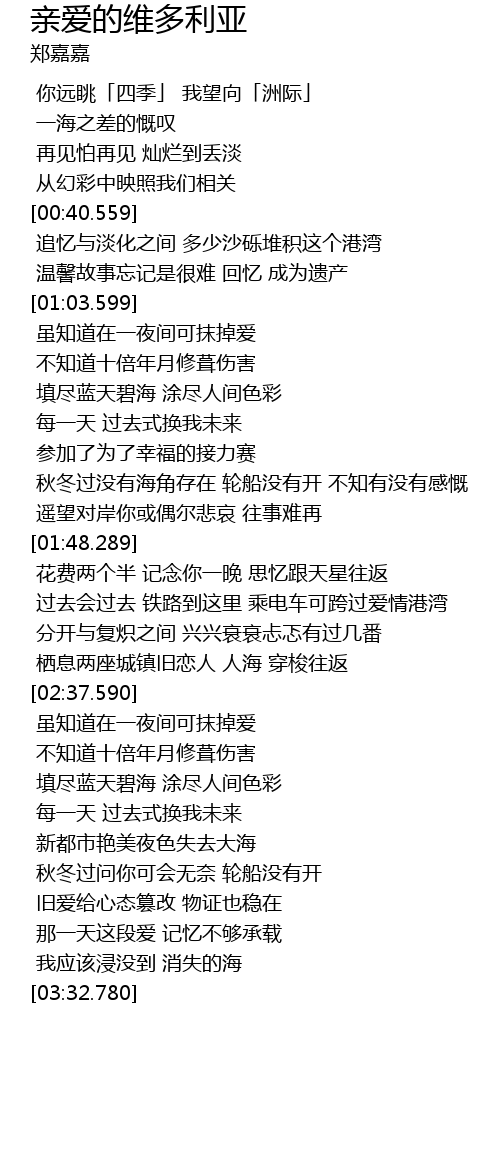 亲爱的维多利亚
郑嘉嘉

你远眺「四季」 我望向「洲际」
一海之差的慨叹
再见怕再见 灿烂到丢淡
从幻彩中映照我们相关
[00:40.559]
追忆与淡化之间 多少沙砾堆积这个港湾
温馨故事忘记是很难 回忆 成为遗产
[01:03.599]
虽知道在一夜间可抹掉爱
不知道十倍年月修葺伤害
填尽蓝天碧海 涂尽人间色彩
每一天 过去式换我未来
参加了为了幸福的接力赛
秋冬过没有海角存在 轮船没有开 不知有没有感慨
遥望对岸你或偶尔悲哀 往事难再
[01:48.289]
花费两个半 记念你一晚 思忆跟天星往返
过去会过去 铁路到这里 乘电车可跨过爱情港湾
分开与复炽之间 兴兴衰衰忐忑有过几番
栖息两座城镇旧恋人 人海 穿梭往返
[02:37.590]
虽知道在一夜间可抹掉爱
不知道十倍年月修葺伤害
填尽蓝天碧海 涂尽人间色彩
每一天 过去式换我未来
新都市艳美夜色失去大海
秋冬过问你可会无奈 轮船没有开
旧爱给心态篡改 物证也稳在
那一天这段爱 记忆不够承载
我应该浸没到 消失的海
[03:32.780]